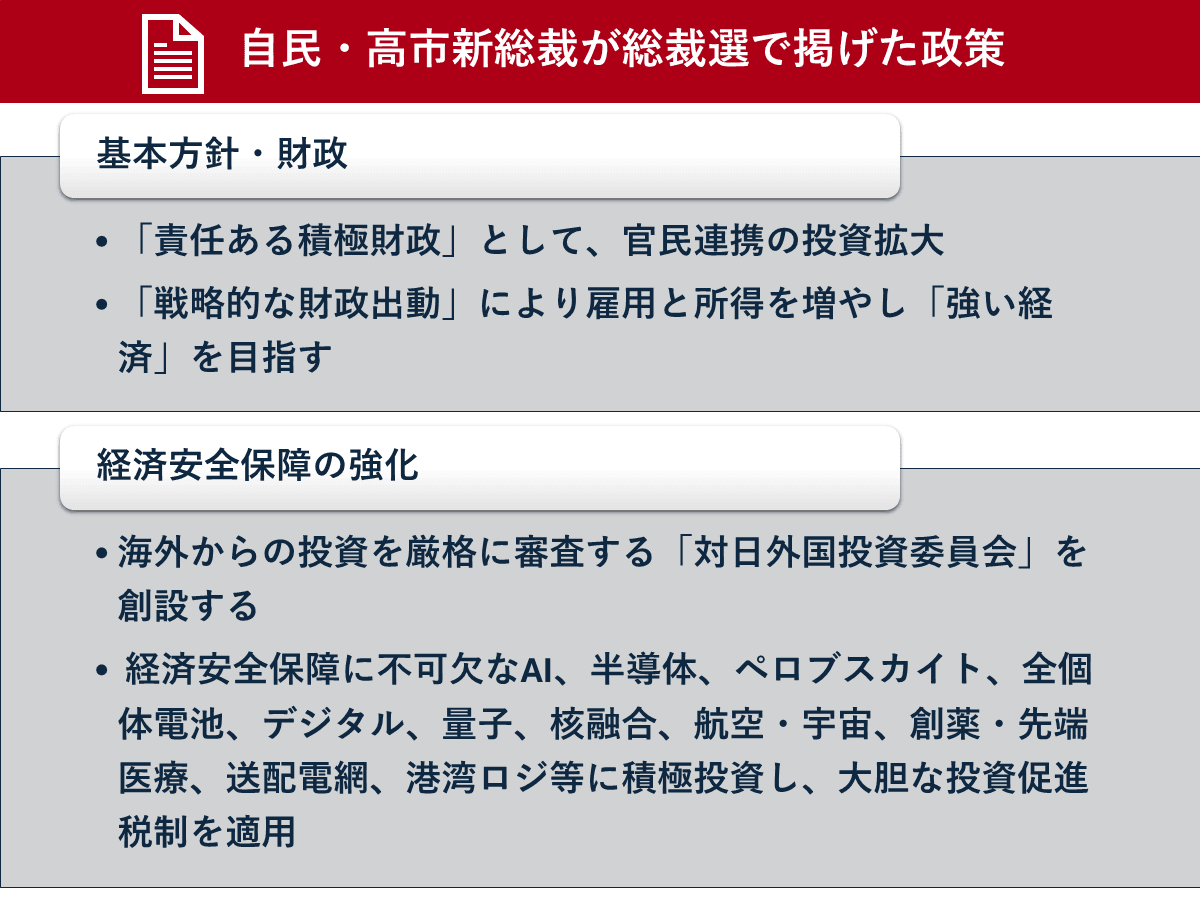 自民・高市新総裁が総裁選で掲げた政策

基本方針・財政

• 「責任ある積極財政」として、官民連携の投資拡大

• 「戦略的な財政出動」により雇用と所得を増やし「強い経済」を目指す

経済安全保障の強化

• 海外からの投資を厳格に審査する「対日外国投資委員会」を創設する

• 経済安全保障に不可欠なAI、半導体、ペロブスカイト、全個体電池、デジタル、量子、核融合、航空・宇宙、創薬・先端医療、送配電網、港湾ロジ等に積極投資し、大胆な投資促進税制を適用